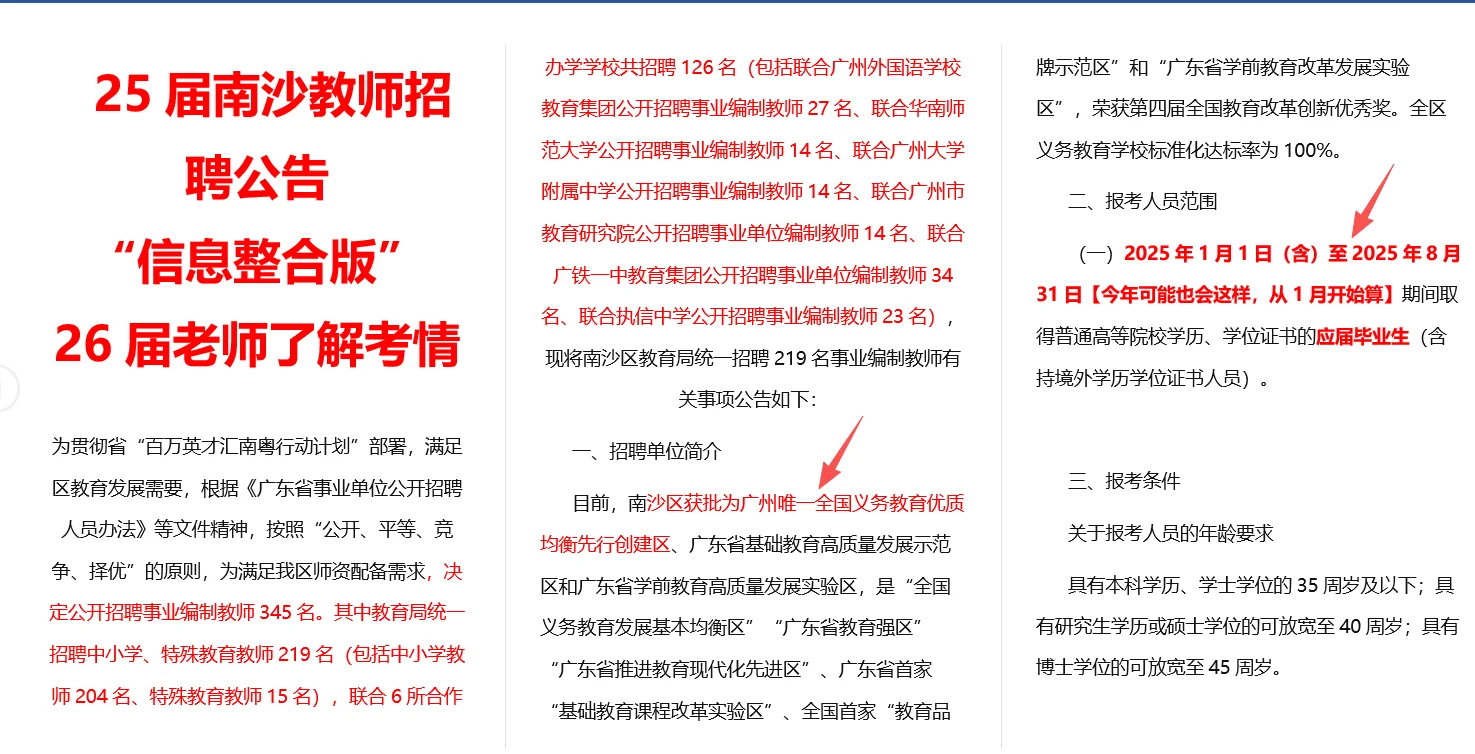 25 届南沙教师招聘公告
“信息整合版”
26 届老师了解考情

为贯彻省“百万英才汇南粤行动计划”部署，满足区教育发展需要，根据《广东省事业单位公开招聘人员办法》等文件精神，按照“公开、平等、竞争、择优”的原则，为满足我区师资配备需求，决定公开招聘事业编制教师 345 名。其中教育局统一招聘中小学、特殊教育教师 219 名（包括中小学教师 204 名、特殊教育教师 15 名），联合 6 所合作办学学校共招聘 126 名（包括联合广州外国语学校教育集团公开招聘事业编制教师 27 名、联合华南师范大学公开招聘事业编制教师 14 名、联合广州大学附属中学公开招聘事业编制教师 14 名、联合广州市教育研究院公开招聘事业单位编制教师 14 名、联合广铁一中教育集团公开招聘事业单位编制教师 34 名、联合执信中学公开招聘事业编制教师 23 名），现将南沙区教育局统一招聘 219 名事业编制教师有关事项公告如下：

一、招聘单位简介

目前，南沙区获批为广州唯一全国义务教育优质均衡先行创建区、广东省基础教育高质量发展示范区和广东省学前教育高质量发展实验区，是“全国义务教育发展基本均衡区”“广东省教育强区”“广东省推进教育现代化先进区”、广东省首家“基础教育课程改革实验区”、全国首家“教育品牌示范区”和“广东省学前教育改革发展实验区”，荣获第四届全国教育改革创新优秀奖。全区义务教育学校标准化达标率为 100%。

二、报考人员范围

（一）2025 年 1 月 1 日（含）至 2025 年 8 月 31 日【今年可能也会这样，从 1 月开始算】期间取得普通高等院校学历、学位证书的应届毕业生（含持境外学历学位证书人员）。

三、报考条件

关于报考人员的年龄要求

具有本科学历、学士学位的 35 周岁及以下；具有研究生学历或硕士学位的可放宽至 40 周岁；具有博士学位的可放宽至 45 周岁。